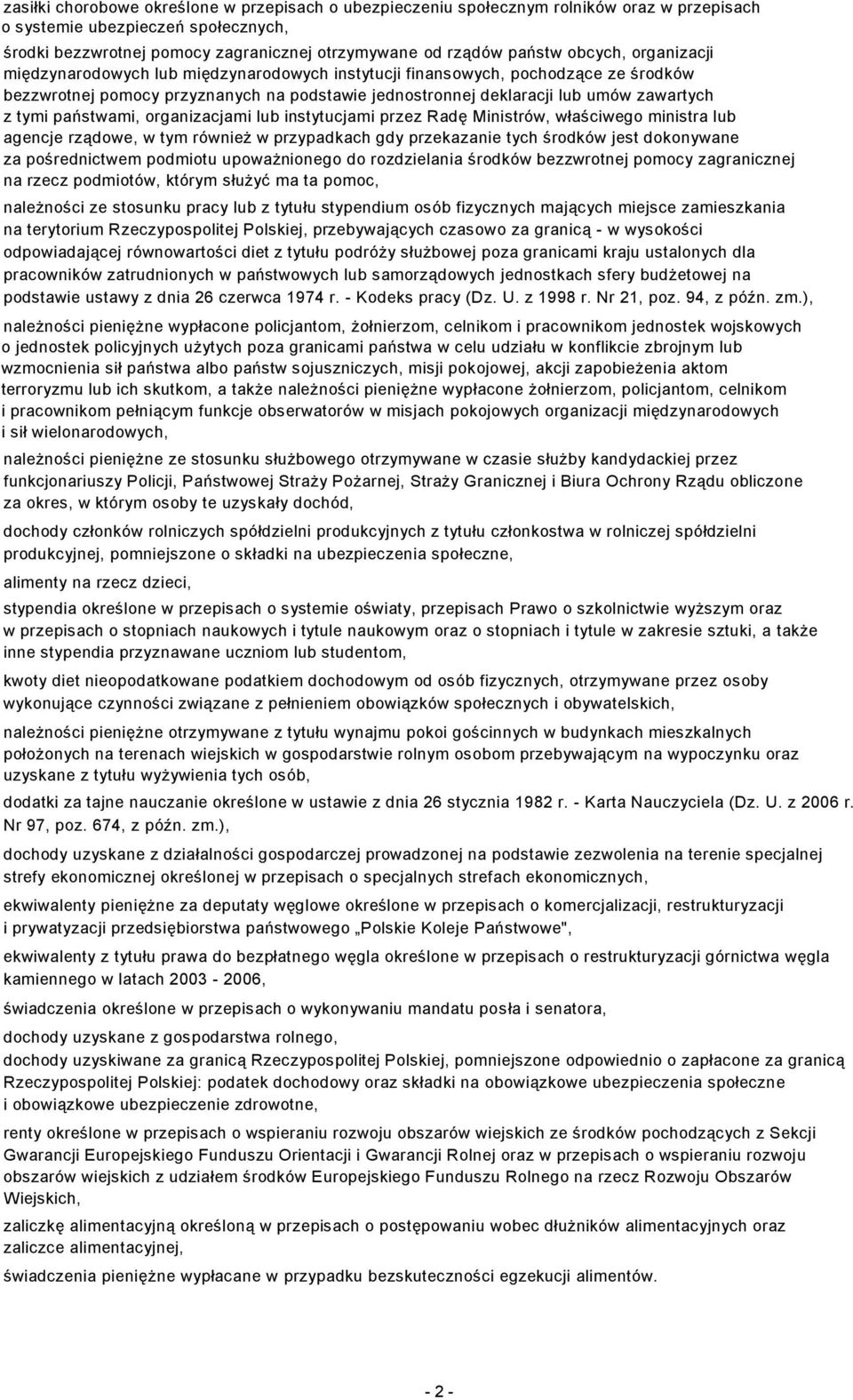 zasiłki chorobowe określone w przepisach o ubezpieczeniu społecznym rolników oraz w przepisach o systemie ubezpieczeń społecznych,

środki bezzwrotnej pomocy zagranicznej otrzymywane od rządów państw obcych, organizacji międzynarodowych lub międzynarodowych instytucji finansowych, pochodzące ze środków bezzwrotnej pomocy przyznanych na podstawie jednostronnej deklaracji lub umów zawartych z tymi państwami, organizacjami lub instytucjami przez Radę Ministrów, właściwego ministra lub agencje rządowe, w tym również w przypadkach gdy przekazanie tych środków jest dokonywane za pośrednictwem podmiotu upoważnionego do rozdzielania środków bezzwrotnej pomocy zagranicznej na rzecz podmiotów, którym służyć ma ta pomoc,

należności ze stosunku pracy lub z tytułu stypendium osób fizycznych mających miejsce zamieszkania na terytorium Rzeczypospolitej Polskiej, przebywających czasowo za granicą - w wysokości odpowiadającej równowartości diet z tytułu podróży służbowej poza granicami kraju ustalonych dla pracowników zatrudnionych w państwowych lub samorządowych jednostkach sfery budżetowej na podstawie ustawy z dnia 26 czerwca 1974 r. - Kodeks pracy (Dz. U. z 1998 r. Nr 21, poz. 94, z późn. zm.),

należności pieniężne wypłacone policjantom, żołnierzom, celnikom i pracownikom jednostek wojskowych o jednostek policyjnych użytych poza granicami państwa w celu udziału w konflikcie zbrojnym lub wzmocnienia sił państwa albo państw sojuszniczych, misji pokojowej, akcji zapobieżenia aktom terroryzmu lub ich skutkom, a także należności pieniężne wypłacone żołnierzom, policjantom, celnikom i pracownikom pełniącym funkcje obserwatorów w misjach pokojowych organizacji międzynarodowych i sił wielonarodowych,

należności pieniężne ze stosunku służbowego otrzymywane w czasie służby kandydackiej przez funkcjonariuszy Policji, Państwowej Straży Pożarnej, Straży Granicznej i Biura Ochrony Rządu obliczone za okres, w którym osoby te uzyskały dochód,

dochody członków rolniczych spółdzielni produkcyjnych z tytułu członkostwa w rolniczej spółdzielni produkcyjnej, pomniejszone o składki na ubezpieczenia społeczne,

alimenty na rzecz dzieci,

stypendia określone w przepisach o systemie oświaty, przepisach Prawo o szkolnictwie wyższym oraz w przepisach o stopniach naukowych i tytule naukowym oraz o stopniach i tytule w zakresie sztuki, a także inne stypendia przyznawane uczniom lub studentom,

kwoty diet nieopodatkowane podatkiem dochodowym od osób fizycznych, otrzymywane przez osoby wykonujące czynności związane z pełnieniem obowiązków społecznych i obywatelskich,

należności pieniężne otrzymywane z tytułu wynajmu pokoi gościnnych w budynkach mieszkalnych położonych na terenach wiejskich w gospodarstwie rolnym osobom przebywającym na wypoczynku oraz uzyskane z tytułu wyżywienia tych osób,

dodatki za tajne nauczanie określone w ustawie z dnia 26 stycznia 1982 r. - Karta Nauczyciela (Dz. U. z 2006 r. Nr 97, poz. 674, z późn. zm.),

dochody uzyskane z działalności gospodarczej prowadzonej na podstawie zezwolenia na terenie specjalnej strefy ekonomicznej określonej w przepisach o specjalnych strefach ekonomicznych,

ekwiwalenty pieniężne za deputaty węglowe określone w przepisach o komercjalizacji, restrukturyzacji i prywatyzacji przedsiębiorstwa państwowego „Polskie Koleje Państwowe",

ekwiwalenty z tytułu prawa do bezpłatnego węgla określone w przepisach o restrukturyzacji górnictwa węgla kamiennego w latach 2003 - 2006,

świadczenia określone w przepisach o wykonywaniu mandatu posła i senatora,

dochody uzyskane z gospodarstwa rolnego,

dochody uzyskiwane za granicą Rzeczypospolitej Polskiej, pomniejszone odpowiednio o zapłacone za granicą Rzeczypospolitej Polskiej: podatek dochodowy oraz składki na obowiązkowe ubezpieczenia społeczne i obowiązkowe ubezpieczenie zdrowotne,

renty określone w przepisach o wspieraniu rozwoju obszarów wiejskich ze środków pochodzących z Sekcji Gwarancji Europejskiego Funduszu Orientacji i Gwarancji Rolnej oraz w przepisach o wspieraniu rozwoju obszarów wiejskich z udziałem środków Europejskiego Funduszu Rolnego na rzecz Rozwoju Obszarów Wiejskich,

zaliczkę alimentacyjną określoną w przepisach o postępowaniu wobec dłużników alimentacyjnych oraz zaliczce alimentacyjnej,

świadczenia pieniężne wypłacane w przypadku bezskuteczności egzekucji alimentów.

- 2 -